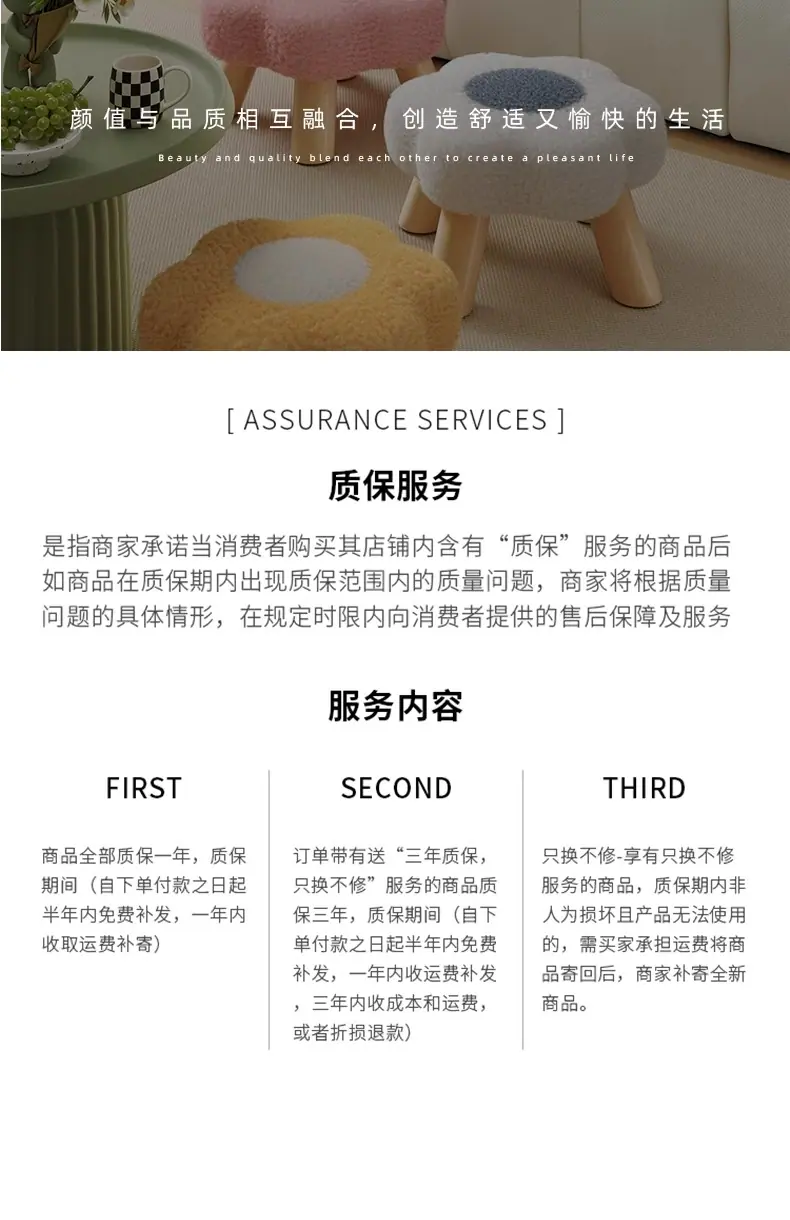 颜值与品质相互融合，创造舒适又愉快的生活

Beauty and quality blend each other to create a pleasant life

[ ASSURANCE SERVICES ]

质保服务

是指商家承诺当消费者购买其店铺内含有“质保”服务的商品后如商品在质保期内出现质保范围内的质量问题，商家将根据质量问题的具体情形，在规定时限内向消费者提供的售后保障及服务

服务内容

FIRST

商品全部质保一年，质保期间（自下单付款之日起半年内免费补发，一年内收取运费补寄）

SECOND

订单带有送“三年质保，只换不修”服务的商品质保三年，质保期间（自下单付款之日起半年内免费补发，一年内收运费补发，三年内收成本和运费，或者折损退款）

THIRD

只换不修-享有只换不修服务的商品，质保期内非人为损坏且产品无法使用的，需买家承担运费将商品寄回后，商家补寄全新商品。